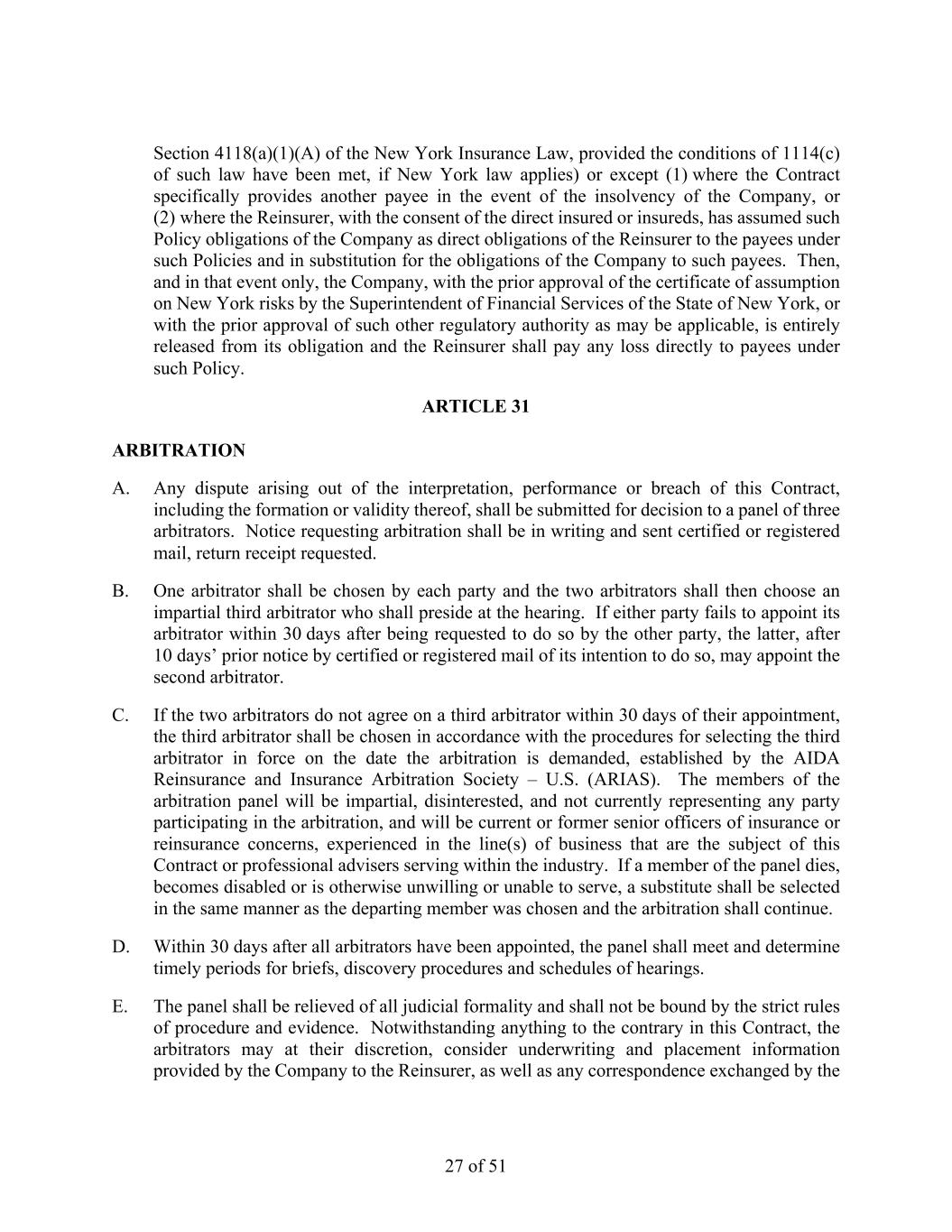 Section 4118(a)(1)(A) of the New York Insurance Law, provided the conditions of 1114(c) of such law have been met, if New York law applies) or except (1) where the Contract specifically provides another payee in the event of the insolvency of the Company, or (2) where the Reinsurer, with the consent of the direct insured or insureds, has assumed such Policy obligations of the Company as direct obligations of the Reinsurer to the payees under such Policies and in substitution for the obligations of the Company to such payees. Then, and in that event only, the Company, with the prior approval of the certificate of assumption on New York risks by the Superintendent of Financial Services of the State of New York, or with the prior approval of such other regulatory authority as may be applicable, is entirely released from its obligation and the Reinsurer shall pay any loss directly to payees under such Policy.

ARTICLE 31

ARBITRATION

A. Any dispute arising out of the interpretation, performance or breach of this Contract, including the formation or validity thereof, shall be submitted for decision to a panel of three arbitrators. Notice requesting arbitration shall be in writing and sent certified or registered mail, return receipt requested.

B. One arbitrator shall be chosen by each party and the two arbitrators shall then choose an impartial third arbitrator who shall preside at the hearing. If either party fails to appoint its arbitrator within 30 days after being requested to do so by the other party, the latter, after 10 days' prior notice by certified or registered mail of its intention to do so, may appoint the second arbitrator.

C. If the two arbitrators do not agree on a third arbitrator within 30 days of their appointment, the third arbitrator shall be chosen in accordance with the procedures for selecting the third arbitrator in force on the date the arbitration is demanded, established by the AIDA Reinsurance and Insurance Arbitration Society – U.S. (ARIAS). The members of the arbitration panel will be impartial, disinterested, and not currently representing any party participating in the arbitration, and will be current or former senior officers of insurance or reinsurance concerns, experienced in the line(s) of business that are the subject of this Contract or professional advisers serving within the industry. If a member of the panel dies, becomes disabled or is otherwise unwilling or unable to serve, a substitute shall be selected in the same manner as the departing member was chosen and the arbitration shall continue.

D. Within 30 days after all arbitrators have been appointed, the panel shall meet and determine timely periods for briefs, discovery procedures and schedules of hearings.

E. The panel shall be relieved of all judicial formality and shall not be bound by the strict rules of procedure and evidence. Notwithstanding anything to the contrary in this Contract, the arbitrators may at their discretion, consider underwriting and placement information provided by the Company to the Reinsurer, as well as any correspondence exchanged by the

27 of 51